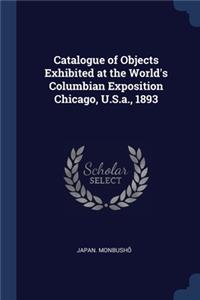 Catalogue of Objects Exhibited at the World's Columbian Exposition Chicago, U.S.a., 1893

Scholar SELECT

JAPAN. MONBUSHŌ